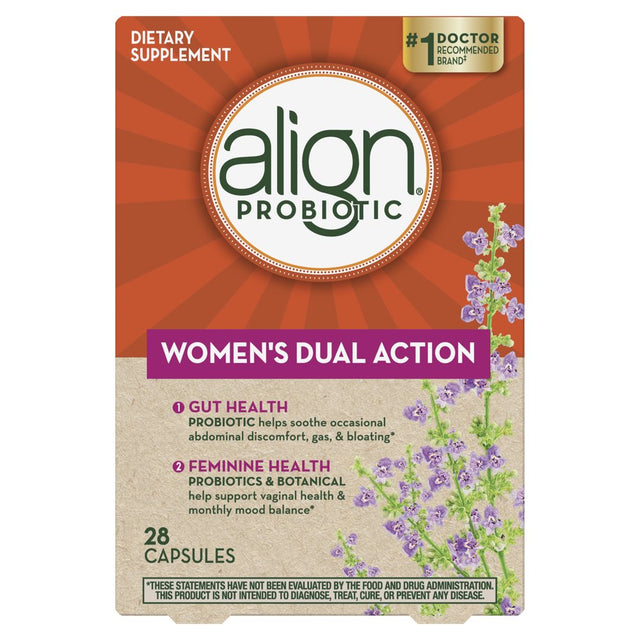 DIETARY SUPPLEMENT

#1 DOCTOR RECOMMENDED BRAND‡

align®
PROBIOTIC

WOMEN'S DUAL ACTION

1 GUT HEALTH
PROBIOTIC helps soothe occasional abdominal discomfort, gas, & bloating*

2 FEMININE HEALTH
PROBIOTICS & BOTANICAL help support vaginal health & monthly mood balance*

28 CAPSULES

*THESE STATEMENTS HAVE NOT BEEN EVALUATED BY THE FOOD AND DRUG ADMINISTRATION. THIS PRODUCT IS NOT INTENDED TO DIAGNOSE, TREAT, CURE, OR PREVENT ANY DISEASE.